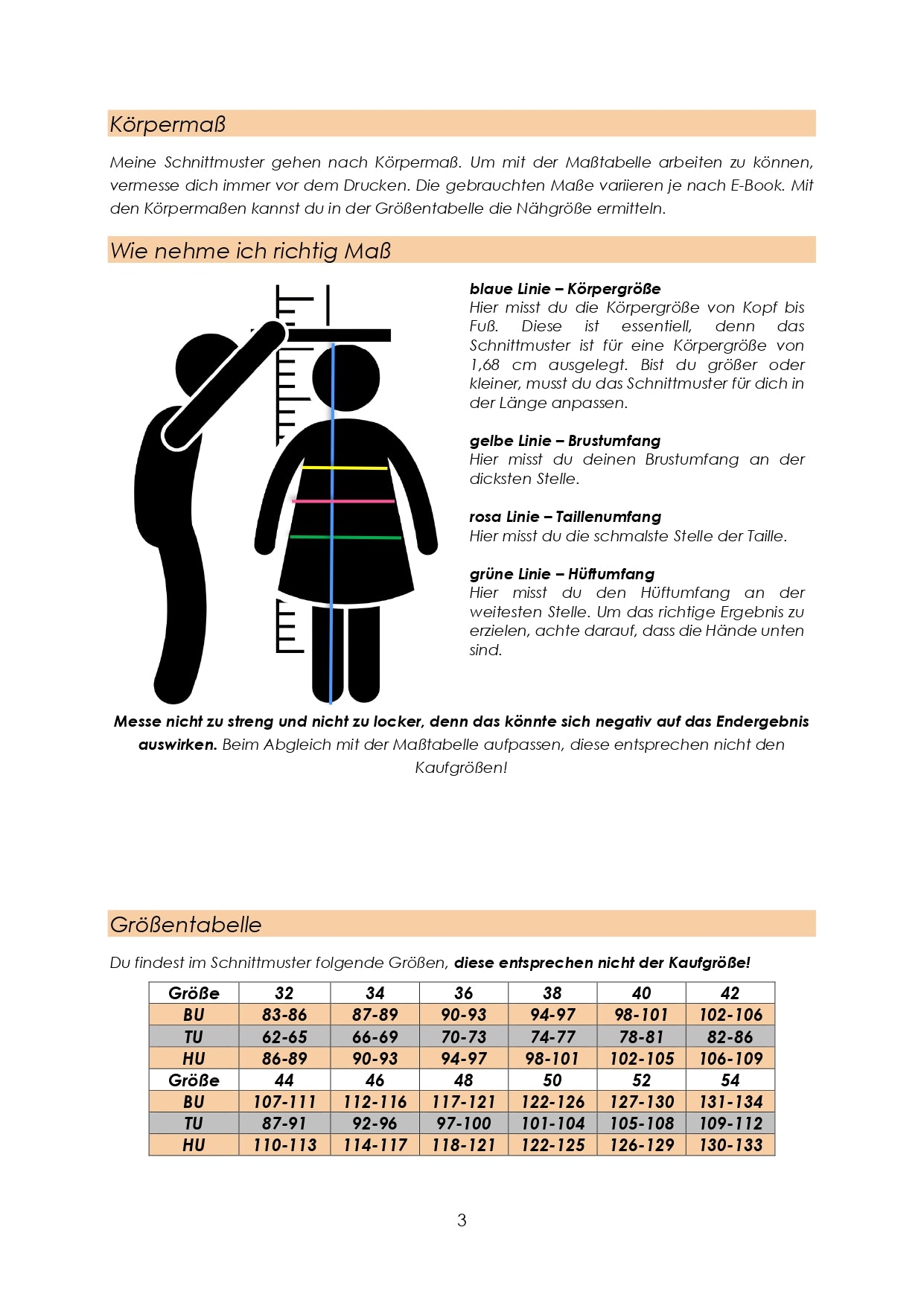 Körpermaß

Meine Schnittmuster gehen nach Körpermaß. Um mit der Maßtabelle arbeiten zu können, vermesse dich immer vor dem Drucken. Die gebrauchten Maße variieren je nach E-Book. Mit den Körpermaßen kannst du in der Größentabelle die Nähgröße ermitteln.

Wie nehme ich richtig Maß

blaue Linie – Körpergröße
Hier misst du die Körpergröße von Kopf bis Fuß. Diese ist essentiell, denn das Schnittmuster ist für eine Körpergröße von 1,68 cm ausgelegt. Bist du größer oder kleiner, musst du das Schnittmuster für dich in der Länge anpassen.

gelbe Linie – Brustumfang
Hier misst du deinen Brustumfang an der dicksten Stelle.

rosa Linie – Taillenumfang
Hier misst du die schmalste Stelle der Taille.

grüne Linie – Hüftumfang
Hier misst du den Hüftumfang an der weitesten Stelle. Um das richtige Ergebnis zu erzielen, achte darauf, dass die Hände unten sind.

Messe nicht zu streng und nicht zu locker, denn das könnte sich negativ auf das Endergebnis auswirken. Beim Abgleich mit der Maßtabelle aufpassen, diese entsprechen nicht den Kaufgrößen!

Größentabelle

Du findest im Schnittmuster folgende Größen, diese entsprechen nicht der Kaufgröße!

| Größe | 32 | 34 | 36 | 38 | 40 | 42 |
|---|---|---|---|---|---|---|
| BU | 83-86 | 87-89 | 90-93 | 94-97 | 98-101 | 102-106 |
| TU | 62-65 | 66-69 | 70-73 | 74-77 | 78-81 | 82-86 |
| HU | 86-89 | 90-93 | 94-97 | 98-101 | 102-105 | 106-109 |
| Größe | 44 | 46 | 48 | 50 | 52 | 54 |
| BU | 107-111 | 112-116 | 117-121 | 122-126 | 127-130 | 131-134 |
| TU | 87-91 | 92-96 | 97-100 | 101-104 | 105-108 | 109-112 |
| HU | 110-113 | 114-117 | 118-121 | 122-125 | 126-129 | 130-133 |

3